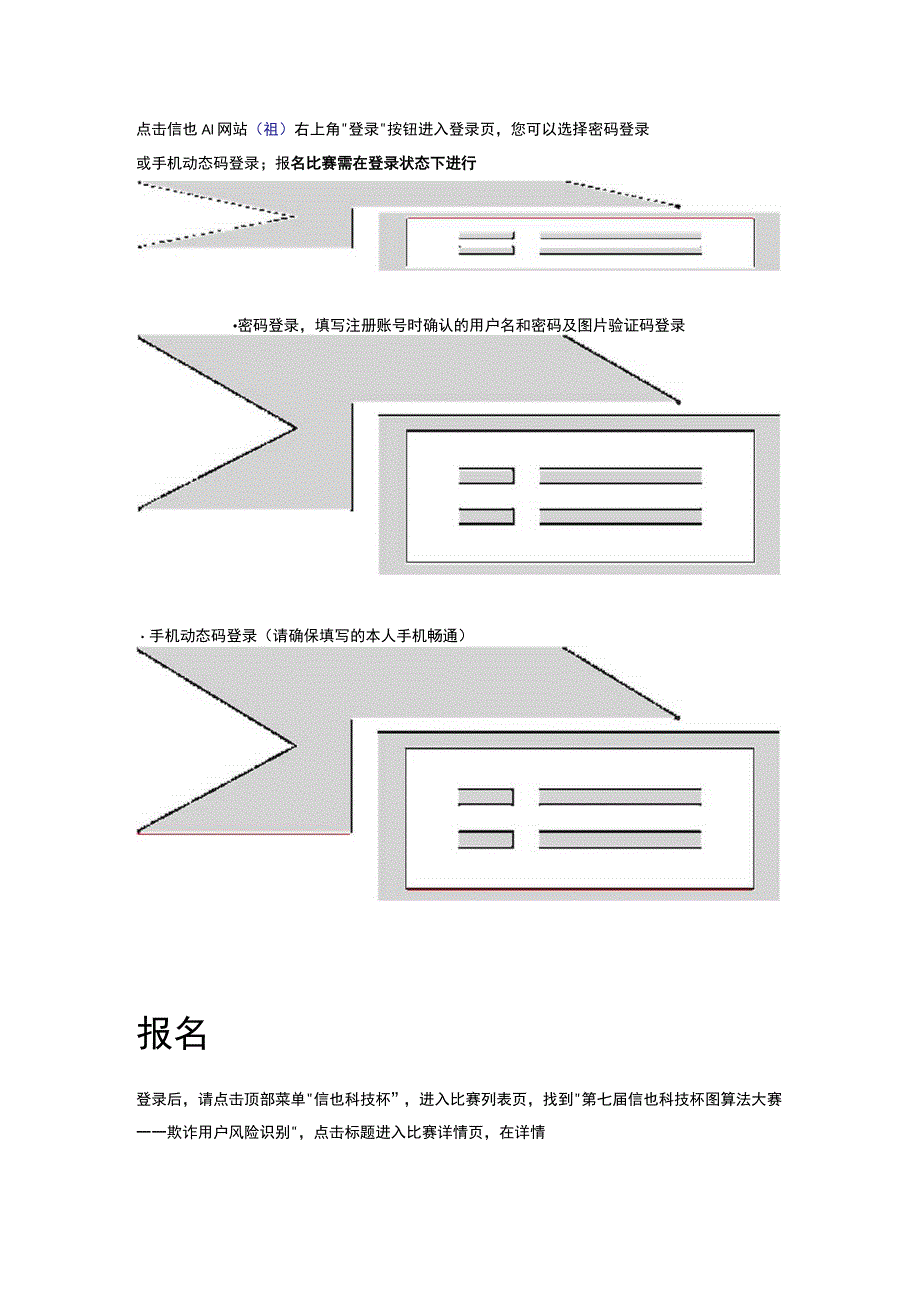 点击信也 AI 网站（祖）右上角"登录"按钮进入登录页，您可以选择密码登录或手机动态码登录；报名比赛需在登录状态下进行

•密码登录，填写注册账号时确认的用户名和密码及图片验证码登录

· 手机动态码登录（请确保填写的本人手机畅通）

报名

登录后，请点击顶部菜单"信也科技杯"，进入比赛列表页，找到"第七届信也科技杯图算法大赛——欺诈用户风险识别"，点击标题进入比赛详情页，在详情